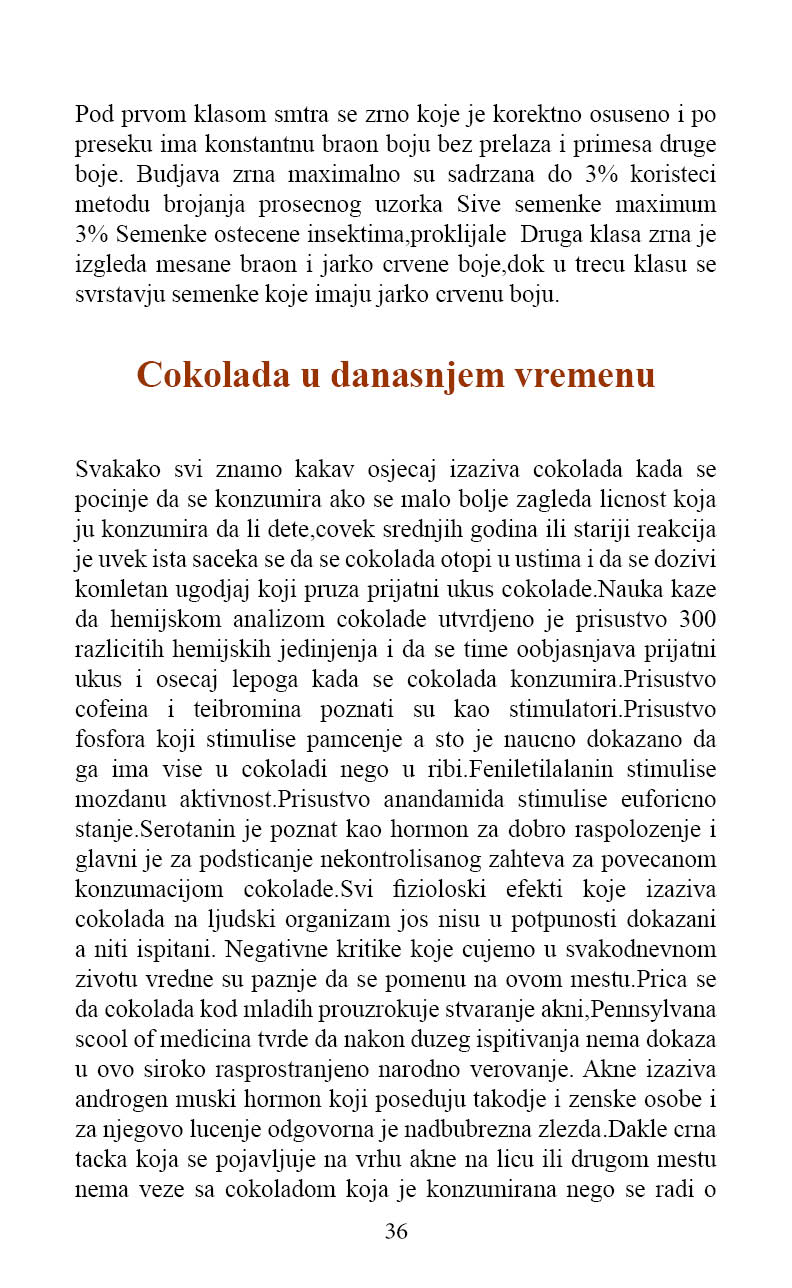 Pod prvom klasom smtra se zrno koje je korektno osuseno i po preseku ima konstantnu braon boju bez prelaza i primesa druge boje. Budjava zrna maximalno su sadrzana do 3% koristeci metodu brojanja prosecnog uzorka Sive semenke maximum 3% Semenke ostecene insektima,proklijale Druga klasa zrna je izgleda mesane braon i jarko crvene boje,dok u trecu klasu se svrstavju semenke koje imaju jarko crvenu boju.

Cokolada u danasnjem vremenu

Svakako svi znamo kakav osjecaj izaziva cokolada kada se pocinje da se konzumira ako se malo bolje zagleda licnost koja ju konzumira da li dete,covek srednjih godina ili stariji reakcija je uvek ista saceka se da se cokolada otopi u ustima i da se dozivi komletan ugodjaj koji pruza prijatni ukus cokolade.Nauka kaze da hemijskom analizom cokolade utvrdjeno je prisustvo 300 razlicitih hemijskih jedinjenja i da se time oobjasnjava prijatni ukus i osecaj lepoga kada se cokolada konzumira.Prisustvo cofeina i teibromina poznati su kao stimulatori.Prisustvo fosfora koji stimulise pamcenje a sto je naucno dokazano da ga ima vise u cokoladi nego u ribi.Feniletilalanin stimulise mozdanu aktivnost.Prisustvo anandamida stimulise euforicno stanje.Serotanin je poznat kao hormon za dobro raspolozenje i glavni je za podsticanje nekontrolisanog zahteva za povecanom konzumacijom cokolade.Svi fizioloski efekti koje izaziva cokolada na ljudski organizam jos nisu u potpunosti dokazani a niti ispitani. Negativne kritike koje cujemo u svakodnevnom zivotu vredne su paznje da se pomenu na ovom mestu.Prica se da cokolada kod mladih prouzrokuje stvaranje akni,Pennsylvana scool of medicina tvrde da nakon duzeg ispitivanja nema dokaza u ovo siroko rasprostranjeno narodno verovanje. Akne izaziva androgen muski hormon koji poseduju takodje i zenske osobe i za njegovo lucenje odgovorna je nadbubrezna zlezda.Dakle crna tacka koja se pojavljuje na vrhu akne na licu ili drugom mestu nema veze sa cokoladom koja je konzumirana nego se radi o

36